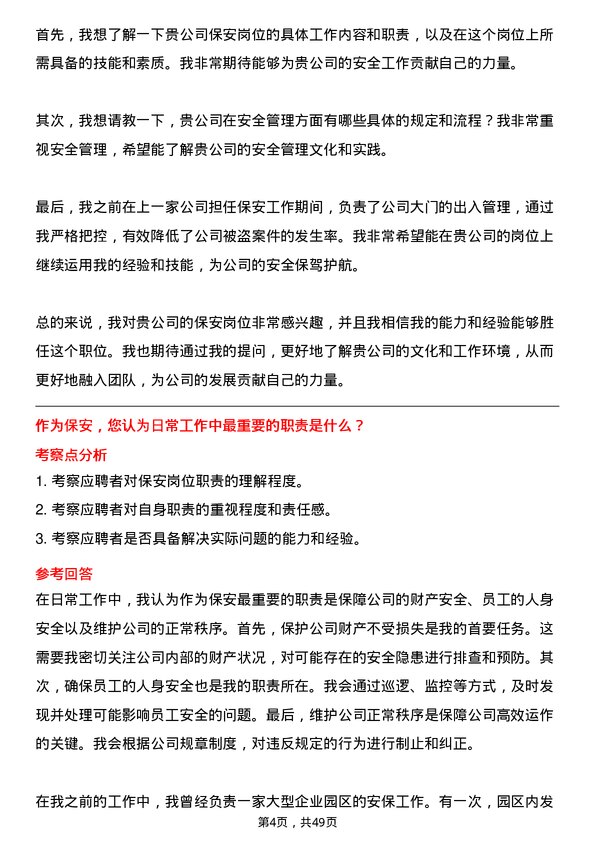 首先，我想了解一下贵公司保安岗位的具体工作内容和职责，以及在这个岗位上所需具备的技能和素质。我非常期待能够为贵公司的安全工作贡献自己的力量。

其次，我想请教一下，贵公司在安全管理方面有哪些具体的规定和流程？我非常重视安全管理，希望能了解贵公司的安全管理文化和实践。

最后，我之前在上一家公司担任保安工作期间，负责了公司大门的出入管理，通过我严格把控，有效降低了公司被盗案件的发生率。我非常希望能在贵公司的岗位上继续运用我的经验和技能，为公司的安全保驾护航。

总的来说，我对贵公司的保安岗位非常感兴趣，并且我相信我的能力和经验能够胜任这个职位。我也期待通过我的提问，更好地了解贵公司的文化和工作环境，从而更好地融入团队，为公司的发展贡献自己的力量。

作为保安，您认为日常工作中最重要的职责是什么？

考察点分析

1. 考察应聘者对保安岗位职责的理解程度。
2. 考察应聘者对自身职责的重视程度和责任感。
3. 考察应聘者是否具备解决实际问题的能力和经验。

参考回答

在日常工作中，我认为作为保安最重要的职责是保障公司的财产安全、员工的人身安全以及维护公司的正常秩序。首先，保护公司财产不受损失是我的首要任务。这需要我密切关注公司内部的财产状况，对可能存在的安全隐患进行排查和预防。其次，确保员工的人身安全也是我的职责所在。我会通过巡逻、监控等方式，及时发现并处理可能影响员工安全的问题。最后，维护公司正常秩序是保障公司高效运作的关键。我会根据公司规章制度，对违反规定的行为进行制止和纠正。

在我之前的工作中，我曾经负责一家大型企业园区的安保工作。有一次，园区内发

第4页，共49页